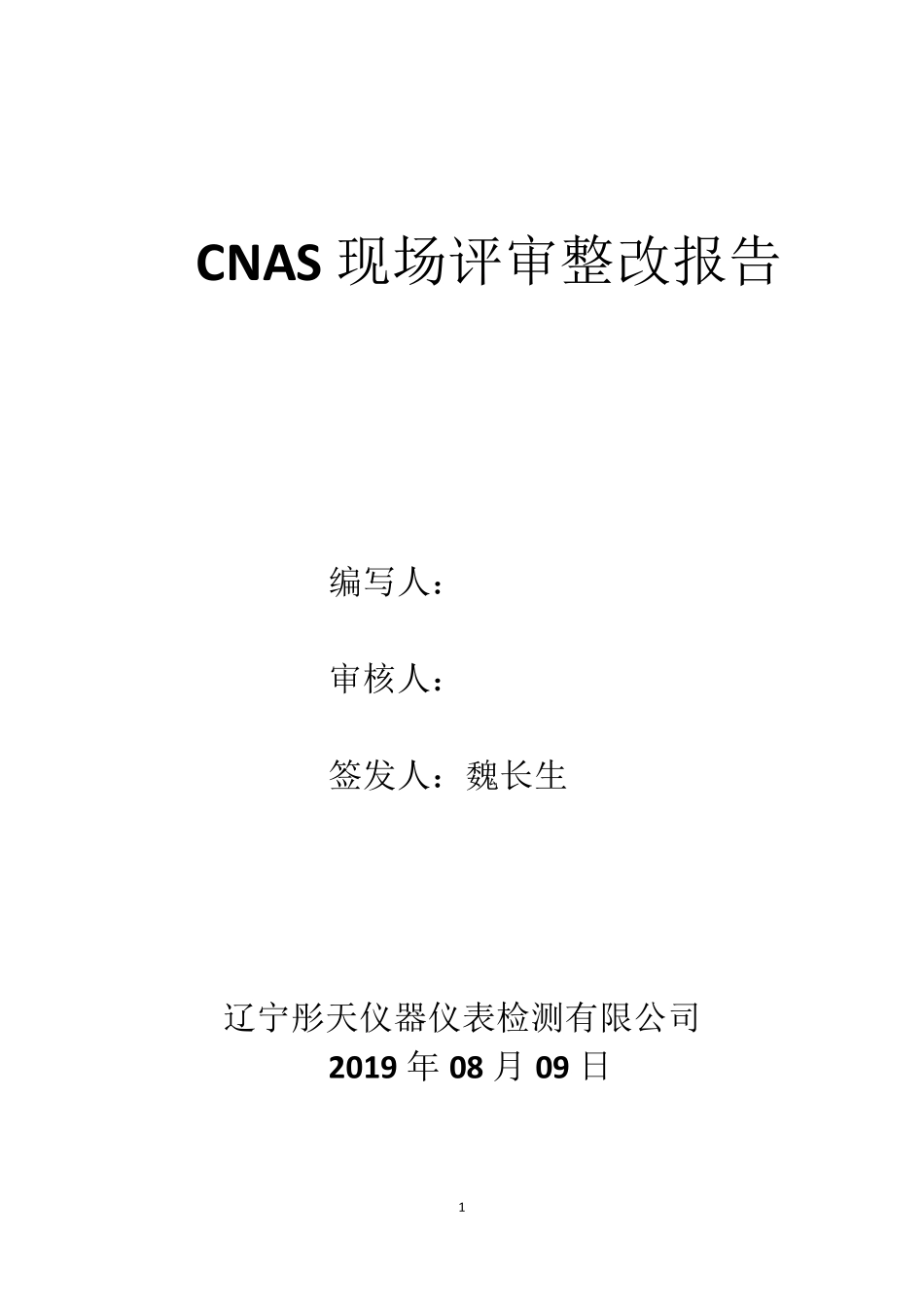 CNAS 现场评审整改报告

编写人：

审核人：

签发人：魏长生

辽宁彤天仪器仪表检测有限公司
2019 年 08 月 09 日

1